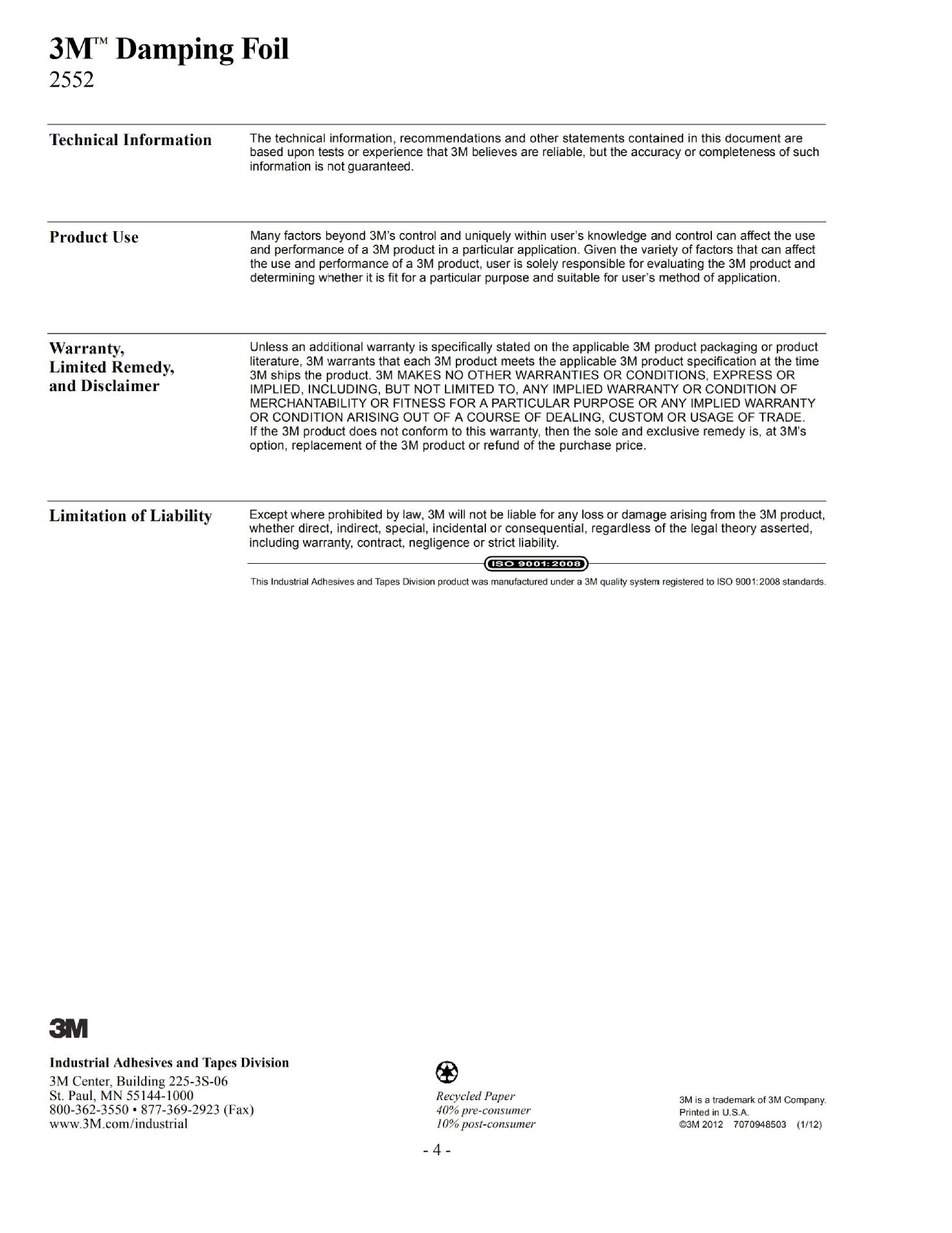 3M™ Damping Foil
2552

Technical Information

The technical information, recommendations and other statements contained in this document are based upon tests or experience that 3M believes are reliable, but the accuracy or completeness of such information is not guaranteed.

Product Use

Many factors beyond 3M's control and uniquely within user's knowledge and control can affect the use and performance of a 3M product in a particular application. Given the variety of factors that can affect the use and performance of a 3M product, user is solely responsible for evaluating the 3M product and determining whether it is fit for a particular purpose and suitable for user's method of application.

Warranty, Limited Remedy, and Disclaimer

Unless an additional warranty is specifically stated on the applicable 3M product packaging or product literature, 3M warrants that each 3M product meets the applicable 3M product specification at the time 3M ships the product. 3M MAKES NO OTHER WARRANTIES OR CONDITIONS, EXPRESS OR IMPLIED, INCLUDING, BUT NOT LIMITED TO, ANY IMPLIED WARRANTY OR CONDITION OF MERCHANTABILITY OR FITNESS FOR A PARTICULAR PURPOSE OR ANY IMPLIED WARRANTY OR CONDITION ARISING OUT OF A COURSE OF DEALING, CUSTOM OR USAGE OF TRADE. If the 3M product does not conform to this warranty, then the sole and exclusive remedy is, at 3M's option, replacement of the 3M product or refund of the purchase price.

Limitation of Liability

Except where prohibited by law, 3M will not be liable for any loss or damage arising from the 3M product, whether direct, indirect, special, incidental or consequential, regardless of the legal theory asserted, including warranty, contract, negligence or strict liability.

ISO 9001:2008

This Industrial Adhesives and Tapes Division product was manufactured under a 3M quality system registered to ISO 9001:2008 standards.

3M

Industrial Adhesives and Tapes Division
3M Center, Building 225-3S-06
St. Paul, MN 55144-1000
800-362-3550 • 877-369-2923 (Fax)
www.3M.com/industrial

Recycled Paper
40% pre-consumer
10% post-consumer

3M is a trademark of 3M Company.
Printed in U.S.A.
©3M 2012 7070948503 (1/12)

- 4 -